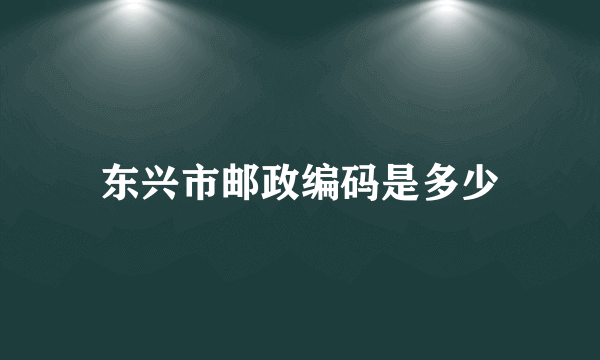 东兴市邮政编码是多少